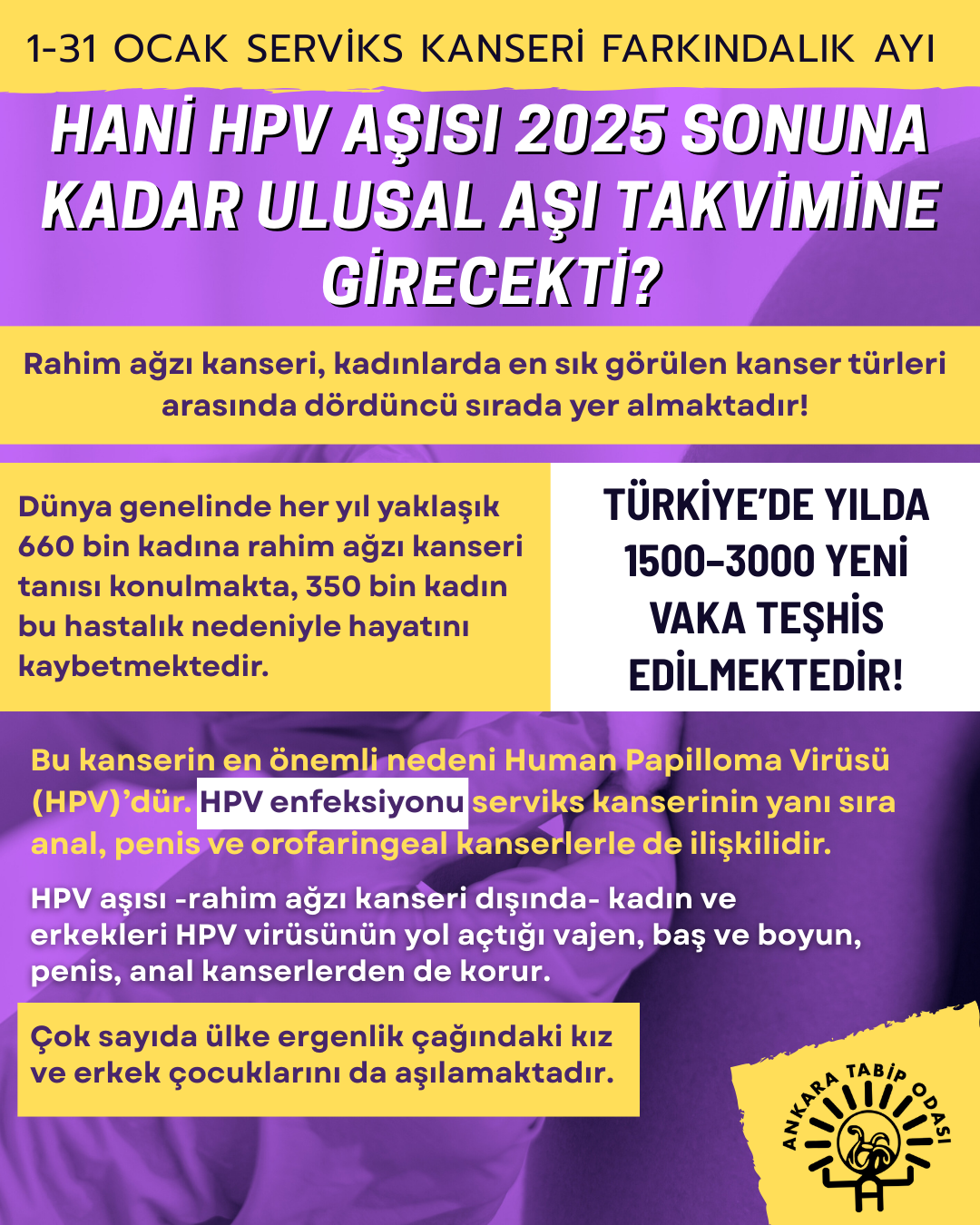 1-31 OCAK SERVİKS KANSERİ FARKINDALIK AYI

HANİ HPV AŞISI 2025 SONUNA KADAR ULUSAL AŞI TAKVİMİNE GİRECEKTİ?

Rahim ağzı kanseri, kadınlarda en sık görülen kanser türleri arasında dördüncü sırada yer almaktadır!

Dünya genelinde her yıl yaklaşık 660 bin kadına rahim ağzı kanseri tanısı konulmakta, 350 bin kadın bu hastalık nedeniyle hayatını kaybetmektedir.

TÜRKİYE'DE YILDA 1500-3000 YENİ VAKA TEŞHİS EDİLMEKTEDİR!

Bu kanserin en önemli nedeni Human Papilloma Virüsü (HPV)'dür. HPV enfeksiyonu serviks kanserinin yanı sıra anal, penis ve orofaringeal kanserlerle de ilişkilidir.

HPV aşısı -rahim ağzı kanseri dışında- kadın ve erkekleri HPV virüsünün yol açtığı vajen, baş ve boyun, penis, anal kanserlerden de korur.

Çok sayıda ülke ergenlik çağındaki kız ve erkek çocuklarını da aşılamaktadır.

ANKARA TABİP ODASI